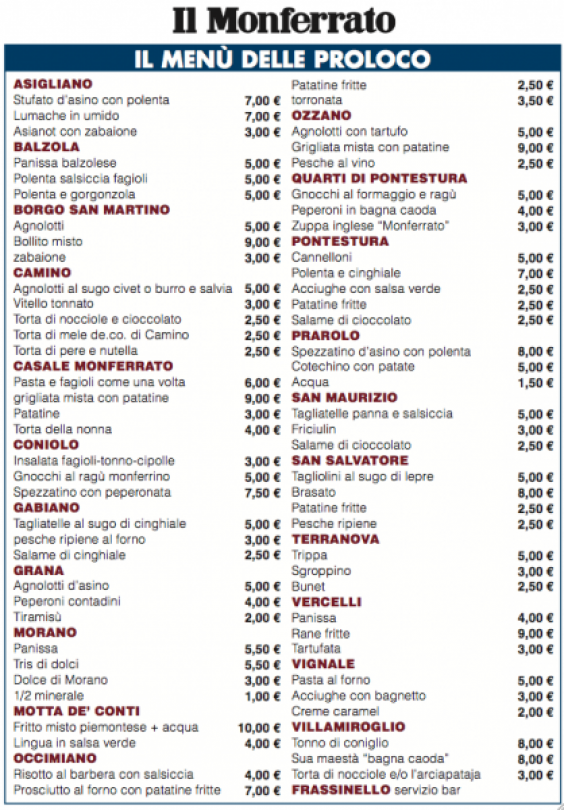 Il Monferrato

IL MENÙ DELLE PROLOCO

ASIGLIANO
Stufato d'asino con polenta 7,00 €
Lumache in umido 7,00 €
Asianot con zabaione 3,00 €
BALZOLA
Panissa balzolese 5,00 €
Polenta salsiccia fagioli 5,00 €
Polenta e gorgonzola 5,00 €
BORGO SAN MARTINO
Agnolotti 5,00 €
Bollito misto 9,00 €
zabaione 3,00 €
CAMINO
Agnolotti al sugo civet o burro e salvia 5,00 €
Vitello tonnato 3,00 €
Torta di nocciole e cioccolato 2,50 €
Torta di mele de.co. di Camino 2,50 €
Torta di pere e nutella 2,50 €
CASALE MONFERRATO
Pasta e fagioli come una volta 6,00 €
grigliata mista con patatine 9,00 €
Patatine 3,00 €
Torta della nonna 4,00 €
CONIOLO
Insalata fagioli-tonno-cipolle 3,00 €
Gnocchi al ragù monferrino 5,00 €
Spezzatino con peperonata 7,50 €
GABIANO
Tagliatelle al sugo di cinghiale 5,00 €
pesche ripiene al forno 3,00 €
Salame di cinghiale 2,50 €
GRANA
Agnolotti d'asino 5,00 €
Peperoni contadini 4,00 €
Tiramisù 2,00 €
MORANO
Panissa 5,50 €
Tris di dolci 5,50 €
Dolce di Morano 3,00 €
1/2 minerale 1,00 €
MOTTA DE' CONTI
Fritto misto piemontese + acqua 10,00 €
Lingua in salsa verde 4,00 €
OCCIMIANO
Risotto al barbera con salsiccia 4,00 €
Prosciutto al forno con patatine fritte 7,00 €

Patatine fritte 2,50 €
torronata 3,50 €
OZZANO
Agnolotti con tartufo 5,00 €
Grigliata mista con patatine 9,00 €
Pesche al vino 2,50 €
QUARTI DI PONTESTURA
Gnocchi al formaggio e ragù 5,00 €
Peperoni in bagna caoda 4,00 €
Zuppa inglese "Monferrato" 3,00 €
PONTESTURA
Cannelloni 5,00 €
Polenta e cinghiale 7,00 €
Acciughe con salsa verde 2,50 €
Patatine fritte 2,50 €
Salame di cioccolato 2,50 €
PRAROLO
Spezzatino d'asino con polenta 8,00 €
Cotechino con patate 5,00 €
Acqua 1,50 €
SAN MAURIZIO
Tagliatelle panna e salsiccia 5,00 €
Friciulin 3,00 €
Salame di cioccolato 2,50 €
SAN SALVATORE
Tagliolini al sugo di lepre 5,00 €
Brasato 8,00 €
Patatine fritte 2,50 €
Pesche ripiene 2,50 €
TERRANOVA
Trippa 5,00 €
Sgroppino 3,00 €
Bunet 2,50 €
VERCELLI
Panissa 4,00 €
Rane fritte 9,00 €
Tartufata 3,00 €
VIGNALE
Pasta al forno 5,00 €
Acciughe con bagnetto 3,00 €
Creme caramel 2,00 €
VILLAMIROGLIO
Tonno di coniglio 8,00 €
Sua maestà "bagna caoda" 8,00 €
Torta di nocciole e/o l'arciapataja 3,00 €
FRASSINELLO servizio bar